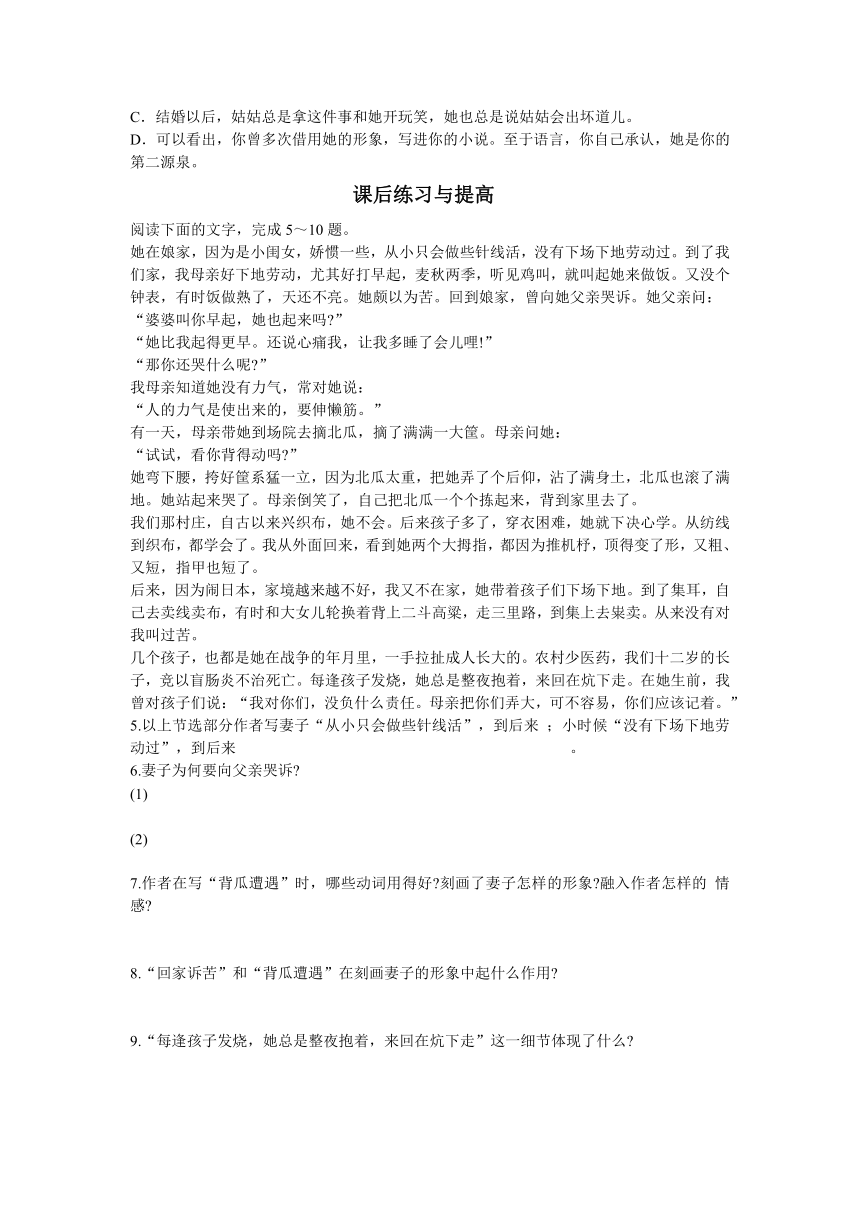 C．结婚以后，姑姑总是拿这件事和她开玩笑，她也总是说姑姑会出坏道儿。
D．可以看出，你曾多次借用她的形象，写进你的小说。至于语言，你自己承认，她是你的第二源泉。

课后练习与提高

阅读下面的文字，完成 5～10 题。
她在娘家，因为是小闺女，娇惯一些，从小只会做些针线活，没有下场下地劳动过。到了我们家，我母亲好下地劳动，尤其好打早起，麦秋两季，听见鸡叫，就叫起她来做饭。又没个钟表，有时饭做熟了，天还不亮。她颇以为苦。回到娘家，曾向她父亲哭诉。她父亲问：
“婆婆叫你早起，她也起来吗?”
“她比我起得更早。还说心痛我，让我多睡了会儿哩!”
“那你还哭什么呢?”
我母亲知道她没有力气，常对她说：
“人的力气是使出来的，要伸懒筋。”
有一天，母亲带她到场院去摘北瓜，摘了满满一大筐。母亲问她：
“试试，看你背得动吗?”
她弯下腰，挎好筐系猛一立，因为北瓜太重，把她弄了个后仰，沾了满身土，北瓜也滚了满地。她站起来哭了。母亲倒笑了，自己把北瓜一个个拣起来，背到家里去了。
我们那村庄，自古以来兴织布，她不会。后来孩子多了，穿衣困难，她就下决心学。从纺线到织布，都学会了。我从外面回来，看到她两个大拇指，都因为推机杼，顶得变了形，又粗、又短，指甲也短了。
后来，因为闹日本，家境越来越不好，我又不在家，她带着孩子们下场下地。到了集耳，自己去卖线卖布，有时和大女儿轮换着背上二斗高粱，走三里路，到集上去粜卖。从来没有对我叫过苦。
几个孩子，也都是她在战争的年月里，一手拉扯成人长大的。农村少医药，我们十二岁的长子，竟以盲肠炎不治死亡。每逢孩子发烧，她总是整夜抱着，来回在炕下走。在她生前，我曾对孩子们说：“我对你们，没负什么责任。母亲把你们弄大，可不容易，你们应该记着。”
5.以上节选部分作者写妻子“从小只会做些针线活”，到后来 ；小时候“没有下场下地劳动过”，到后来 。
6.妻子为何要向父亲哭诉?
(1)
(2)
7.作者在写“背瓜遭遇”时，哪些动词用得好?刻画了妻子怎样的形象?融入作者怎样的 情感?
8.“回家诉苦”和“背瓜遭遇”在刻画妻子的形象中起什么作用?
9.“每逢孩子发烧，她总是整夜抱着，来回在炕下走”这一细节体现了什么?